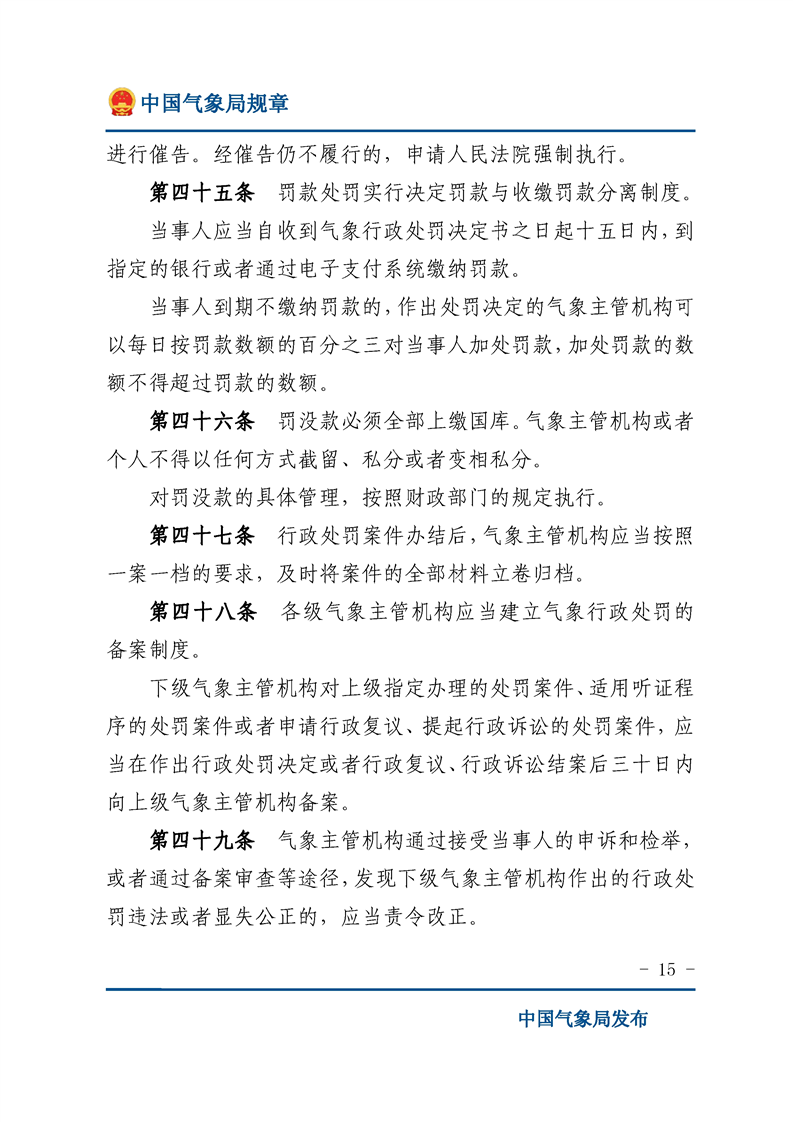 中国气象局规章

进行催告。经催告仍不履行的，申请人民法院强制执行。

第四十五条　罚款处罚实行决定罚款与收缴罚款分离制度。

当事人应当自收到气象行政处罚决定书之日起十五日内，到指定的银行或者通过电子支付系统缴纳罚款。

当事人到期不缴纳罚款的，作出处罚决定的气象主管机构可以每日按罚款数额的百分之三对当事人加处罚款，加处罚款的数额不得超过罚款的数额。

第四十六条　罚没款必须全部上缴国库。气象主管机构或者个人不得以任何方式截留、私分或者变相私分。

对罚没款的具体管理，按照财政部门的规定执行。

第四十七条　行政处罚案件办结后，气象主管机构应当按照一案一档的要求，及时将案件的全部材料立卷归档。

第四十八条　各级气象主管机构应当建立气象行政处罚的备案制度。

下级气象主管机构对上级指定办理的处罚案件、适用听证程序的处罚案件或者申请行政复议、提起行政诉讼的处罚案件，应当在作出行政处罚决定或者行政复议、行政诉讼结案后三十日内向上级气象主管机构备案。

第四十九条　气象主管机构通过接受当事人的申诉和检举，或者通过备案审查等途径，发现下级气象主管机构作出的行政处罚违法或者显失公正的，应当责令改正。

- 15 -

中国气象局发布